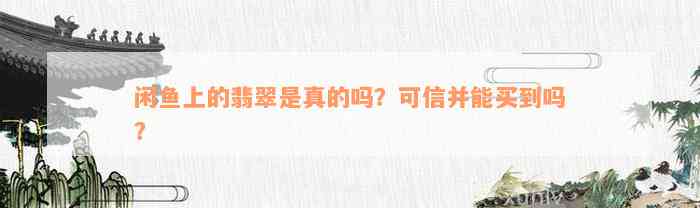 闲鱼上的翡翠是真的吗？可信并能买到吗？